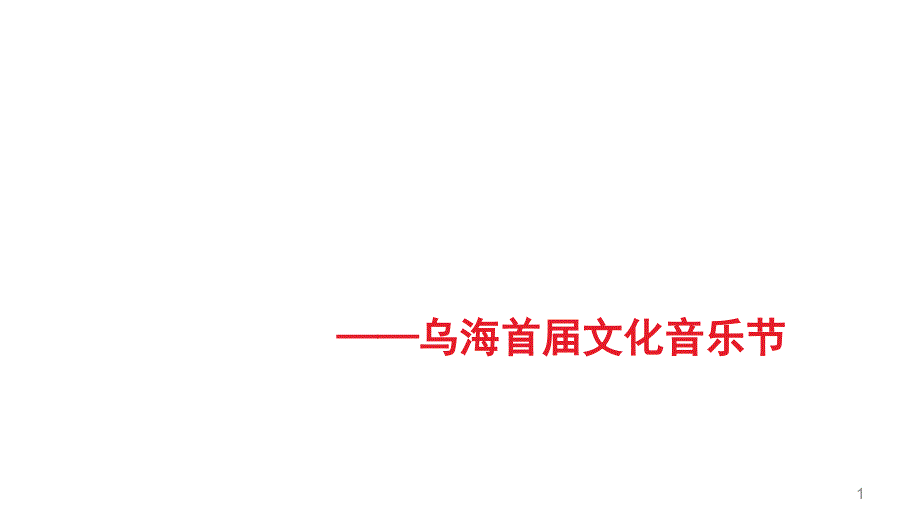 ——乌海首届文化音乐节

1